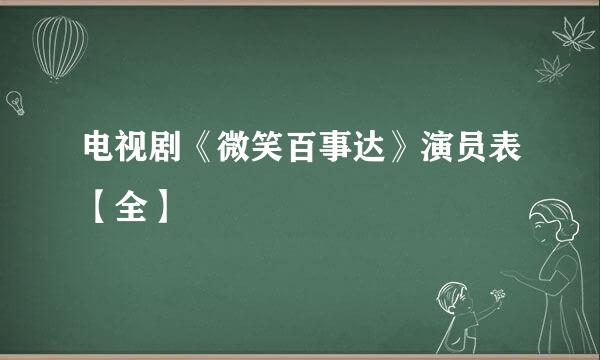 电视剧《微笑百事达》演员表【全】